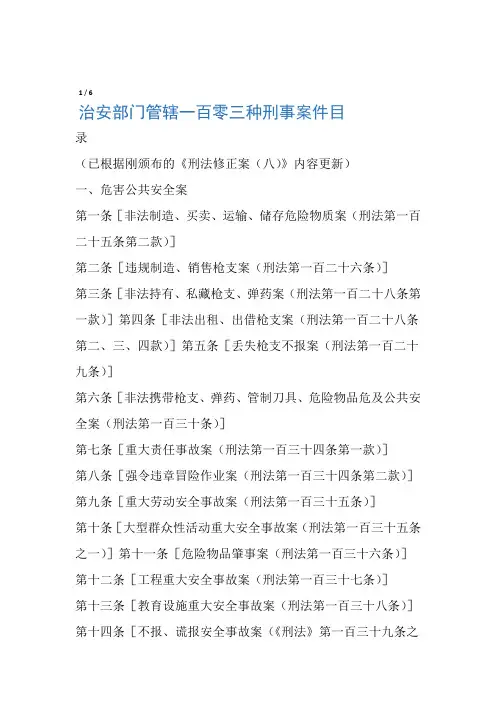 1 / 6

治安部门管辖一百零三种刑事案件目录

（已根据刚颁布的《刑法修正案（八）》内容更新）

一、危害公共安全案

第一条［非法制造、买卖、运输、储存危险物质案（刑法第一百二十五条第二款）］

第二条［违规制造、销售枪支案（刑法第一百二十六条）］

第三条［非法持有、私藏枪支、弹药案（刑法第一百二十八条第一款）］第四条［非法出租、出借枪支案（刑法第一百二十八条第二、三、四款）］第五条［丢失枪支不报案（刑法第一百二十九条）］

第六条［非法携带枪支、弹药、管制刀具、危险物品危及公共安全案（刑法第一百三十条）］

第七条［重大责任事故案（刑法第一百三十四条第一款）］

第八条［强令违章冒险作业案（刑法第一百三十四条第二款）］

第九条［重大劳动安全事故案（刑法第一百三十五条）］

第十条［大型群众性活动重大安全事故案（刑法第一百三十五条之一）］第十一条［危险物品肇事案（刑法第一百三十六条）］

第十二条［工程重大安全事故案（刑法第一百三十七条）］

第十三条［教育设施重大安全事故案（刑法第一百三十八条）］

第十四条［不报、谎报安全事故案（《刑法》第一百三十九条之